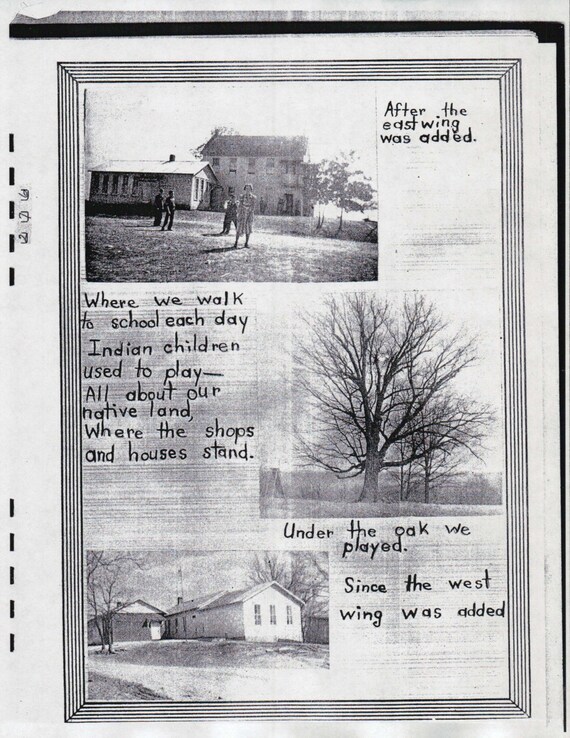 After the east wing was added.

Where we walk
to school each day
Indian children
used to play—
All about our
native land,
Where the shops
and houses stand.

Under the oak we played.

Since the west wing was added